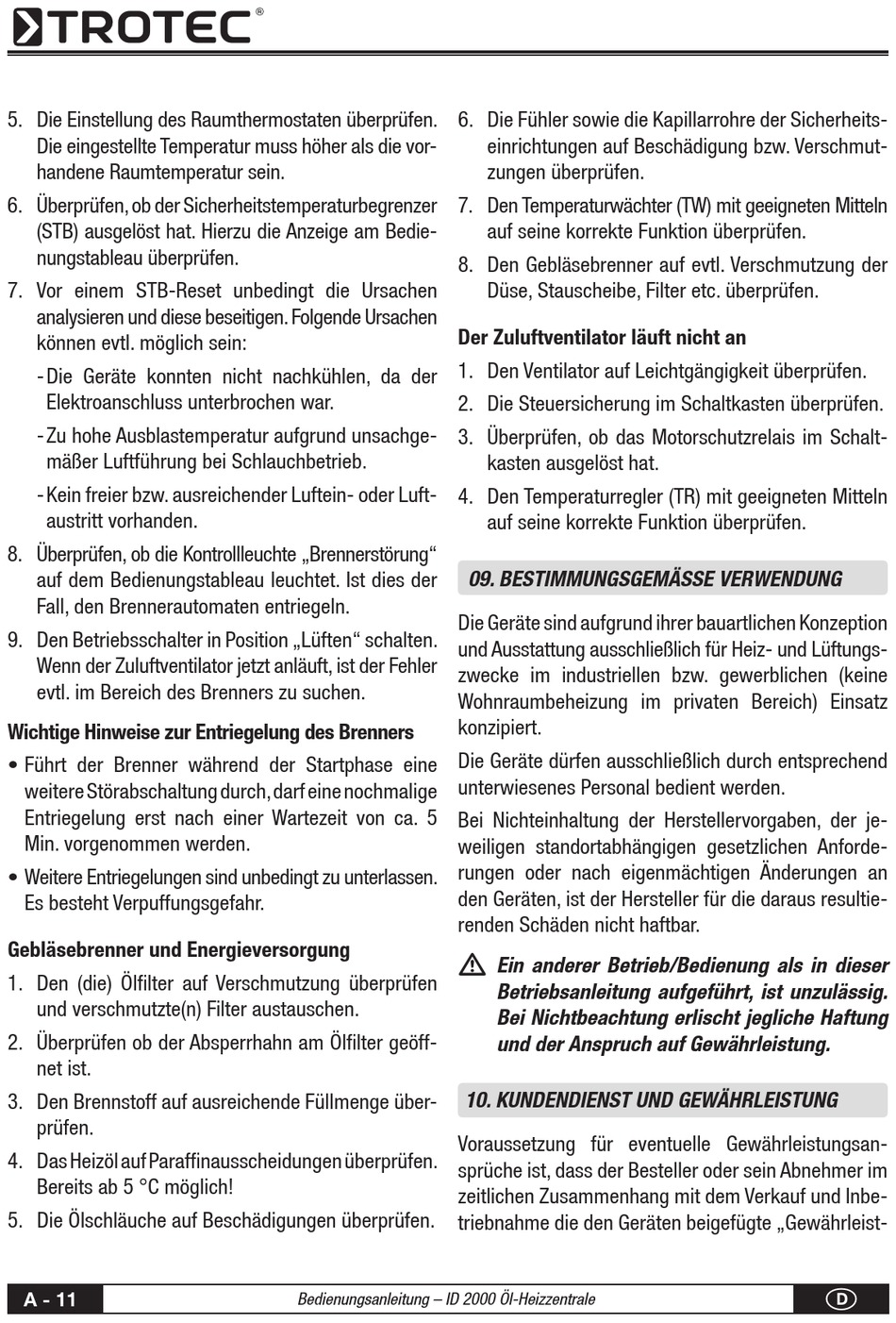 TROTEC®

5. Die Einstellung des Raumthermostaten überprüfen. Die eingestellte Temperatur muss höher als die vorhandene Raumtemperatur sein.

6. Überprüfen, ob der Sicherheitstemperaturbegrenzer (STB) ausgelöst hat. Hierzu die Anzeige am Bedienungstableau überprüfen.

7. Vor einem STB-Reset unbedingt die Ursachen analysieren und diese beseitigen. Folgende Ursachen können evtl. möglich sein:

- Die Geräte konnten nicht nachkühlen, da der Elektroanschluss unterbrochen war.

- Zu hohe Ausblastemperatur aufgrund unsachgemäßer Luftführung bei Schlauchbetrieb.

- Kein freier bzw. ausreichender Luftein- oder Luftaustritt vorhanden.

8. Überprüfen, ob die Kontrollleuchte „Brennerstörung“ auf dem Bedienungstableau leuchtet. Ist dies der Fall, den Brennerautomaten entriegeln.

9. Den Betriebsschalter in Position „Lüften“ schalten. Wenn der Zuluftventilator jetzt anläuft, ist der Fehler evtl. im Bereich des Brenners zu suchen.

Wichtige Hinweise zur Entriegelung des Brenners

• Führt der Brenner während der Startphase eine weitere Störabschaltung durch, darf eine nochmalige Entriegelung erst nach einer Wartezeit von ca. 5 Min. vorgenommen werden.

• Weitere Entriegelungen sind unbedingt zu unterlassen. Es besteht Verpuffungsgefahr.

Gebläsebrenner und Energieversorgung

1. Den (die) Ölfilter auf Verschmutzung überprüfen und verschmutzte(n) Filter austauschen.

2. Überprüfen ob der Absperrhahn am Ölfilter geöffnet ist.

3. Den Brennstoff auf ausreichende Füllmenge überprüfen.

4. Das Heizöl auf Paraffinausscheidungen überprüfen. Bereits ab 5 °C möglich!

5. Die Ölschläuche auf Beschädigungen überprüfen.

6. Die Fühler sowie die Kapillarrohre der Sicherheitseinrichtungen auf Beschädigung bzw. Verschmutzungen überprüfen.

7. Den Temperaturwächter (TW) mit geeigneten Mitteln auf seine korrekte Funktion überprüfen.

8. Den Gebläsebrenner auf evtl. Verschmutzung der Düse, Stauscheibe, Filter etc. überprüfen.

Der Zuluftventilator läuft nicht an

1. Den Ventilator auf Leichtgängigkeit überprüfen.

2. Die Steuersicherung im Schaltkasten überprüfen.

3. Überprüfen, ob das Motorschutzrelais im Schaltkasten ausgelöst hat.

4. Den Temperaturregler (TR) mit geeigneten Mitteln auf seine korrekte Funktion überprüfen.

09. BESTIMMUNGSGEMÄSSE VERWENDUNG

Die Geräte sind aufgrund ihrer bauartlichen Konzeption und Ausstattung ausschließlich für Heiz- und Lüftungszwecke im industriellen bzw. gewerblichen (keine Wohnraumbeheizung im privaten Bereich) Einsatz konzipiert.

Die Geräte dürfen ausschließlich durch entsprechend unterwiesenes Personal bedient werden.

Bei Nichteinhaltung der Herstellervorgaben, der jeweiligen standortabhängigen gesetzlichen Anforderungen oder nach eigenmächtigen Änderungen an den Geräten, ist der Hersteller für die daraus resultierenden Schäden nicht haftbar.

Ein anderer Betrieb/Bedienung als in dieser Betriebsanleitung aufgeführt, ist unzulässig. Bei Nichtbeachtung erlischt jegliche Haftung und der Anspruch auf Gewährleistung.

10. KUNDENDIENST UND GEWÄHRLEISTUNG

Voraussetzung für eventuelle Gewährleistungsansprüche ist, dass der Besteller oder sein Abnehmer im zeitlichen Zusammenhang mit dem Verkauf und Inbetriebnahme die den Geräten beigefügte „Gewährleist-

A - 11 Bedienungsanleitung – ID 2000 Öl-Heizzentrale D